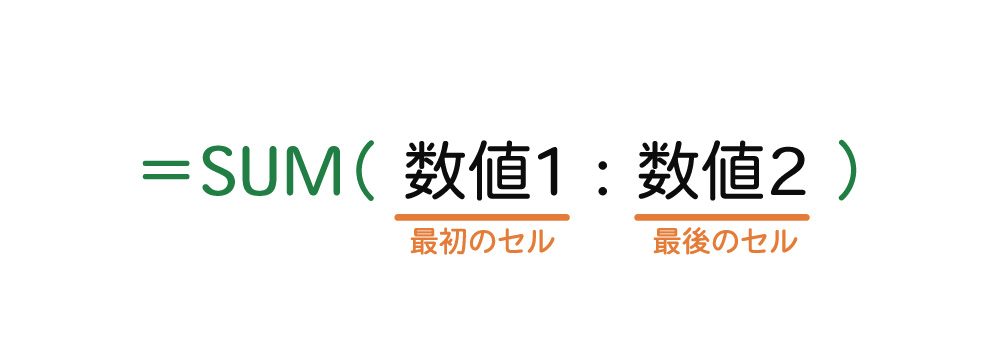 ＝SUM（ 数値1 ： 数値2 ）

最初のセル

最後のセル